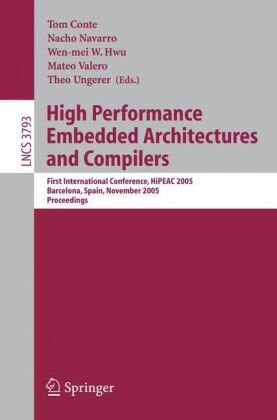 Tom Conte
Nacho Navarro
Wen-mei W. Hwu
Mateo Valero
Theo Ungerer (Eds.)

LNCS 3793

High Performance Embedded Architectures and Compilers

First International Conference, HiPEAC 2005
Barcelona, Spain, November 2005
Proceedings

Springer